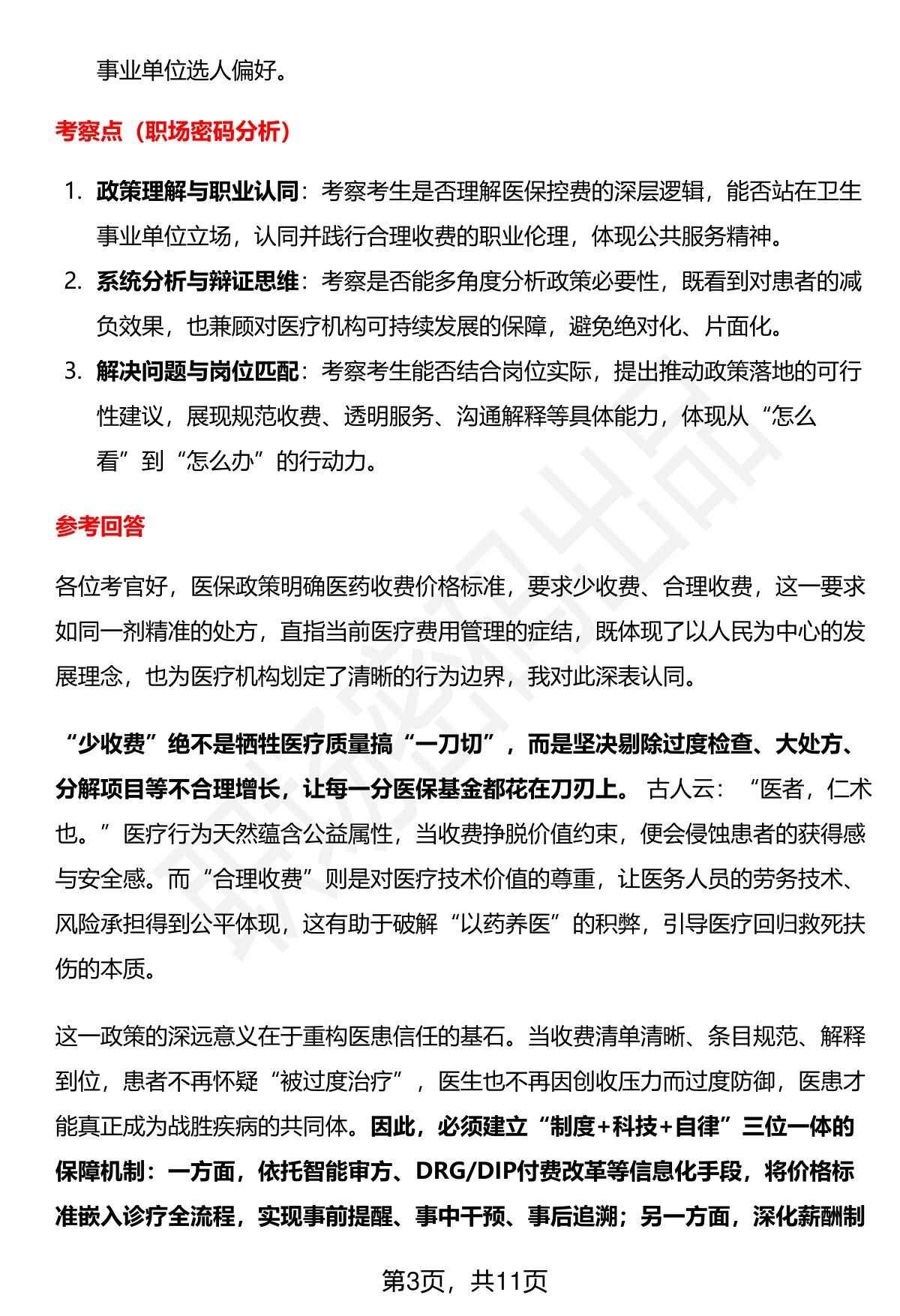 事业单位选人偏好。

考察点（职场密码分析）

1. 政策理解与职业认同：考察考生是否理解医保控费的深层逻辑，能否站在卫生事业单位立场，认同并践行合理收费的职业伦理，体现公共服务精神。
2. 系统分析与辩证思维：考察是否能多角度分析政策必要性，既看到对患者的减负效果，也兼顾对医疗机构可持续发展的保障，避免绝对化、片面化。
3. 解决问题与岗位匹配：考察考生能否结合岗位实际，提出推动政策落地的可行性建议，展现规范收费、透明服务、沟通解释等具体能力，体现从“怎么看”到“怎么办”的行动力。

参考回答

各位考官好，医保政策明确医药收费价格标准，要求少收费、合理收费，这一要求如同一剂精准的处方，直指当前医疗费用管理的症结，既体现了以人民为中心的发展理念，也为医疗机构划定了清晰的行为边界，我对此深表认同。

“少收费”绝不是牺牲医疗质量搞“一刀切”，而是坚决剔除过度检查、大处方、分解项目等不合理增长，让每一分医保基金都花在刀刃上。古人云：“医者，仁术也。”医疗行为天然蕴含公益属性，当收费挣脱价值约束，便会侵蚀患者的获得感与安全感。而“合理收费”则是对医疗技术价值的尊重，让医务人员的劳务技术、风险承担得到公平体现，这有助于破解“以药养医”的积弊，引导医疗回归救死扶伤的本质。

这一政策的深远意义在于重构医患信任的基石。当收费清单清晰、条目规范、解释到位，患者不再怀疑“被过度治疗”，医生也不再因创收压力而过度防御，医患才能真正成为战胜疾病的共同体。因此，必须建立“制度+科技+自律”三位一体的保障机制：一方面，依托智能审方、DRG/DIP付费改革等信息化手段，将价格标准嵌入诊疗全流程，实现事前提醒、事中干预、事后追溯；另一方面，深化薪酬制

第3页，共11页

职场密码出品